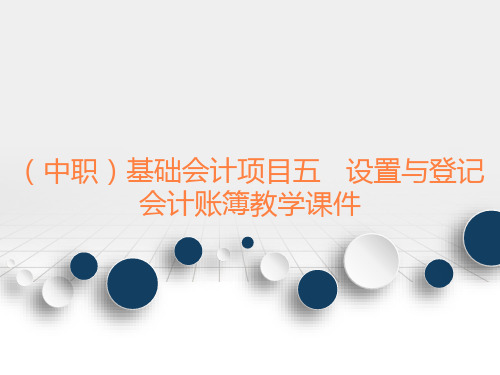 （中职）基础会计项目五　设置与登记会计账簿教学课件